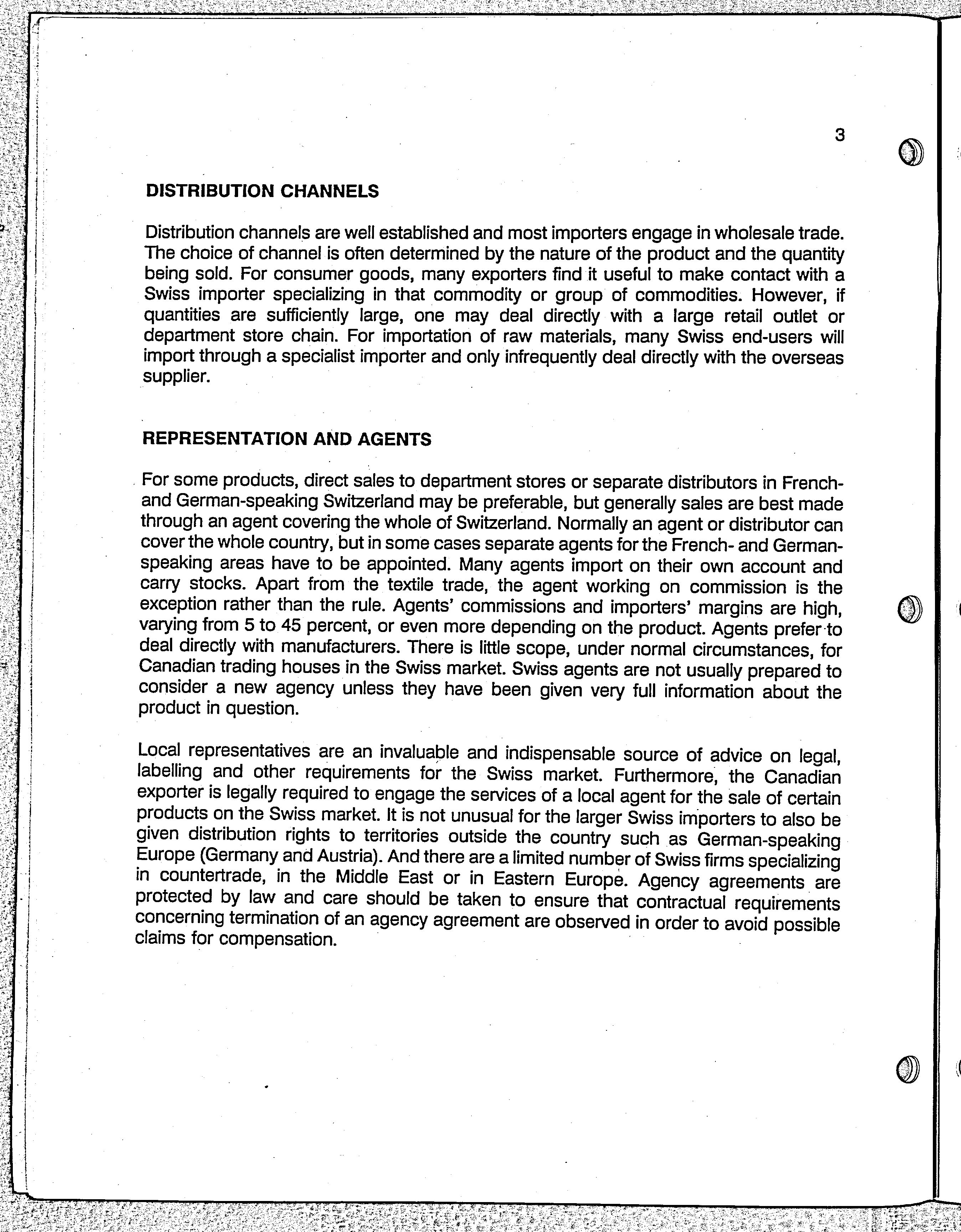 3

DISTRIBUTION CHANNELS

Distribution channels are well established and most importers engage in wholesale trade. The choice of channel is often determined by the nature of the product and the quantity being sold. For consumer goods, many exporters find it useful to make contact with a Swiss importer specializing in that commodity or group of commodities. However, if quantities are sufficiently large, one may deal directly with a large retail outlet or department store chain. For importation of raw materials, many Swiss end-users will import through a specialist importer and only infrequently deal directly with the overseas supplier.

REPRESENTATION AND AGENTS

For some products, direct sales to department stores or separate distributors in French- and German-speaking Switzerland may be preferable, but generally sales are best made through an agent covering the whole of Switzerland. Normally an agent or distributor can cover the whole country, but in some cases separate agents for the French- and German-speaking areas have to be appointed. Many agents import on their own account and carry stocks. Apart from the textile trade, the agent working on commission is the exception rather than the rule. Agents' commissions and importers' margins are high, varying from 5 to 45 percent, or even more depending on the product. Agents prefer to deal directly with manufacturers. There is little scope, under normal circumstances, for Canadian trading houses in the Swiss market. Swiss agents are not usually prepared to consider a new agency unless they have been given very full information about the product in question.

Local representatives are an invaluable and indispensable source of advice on legal, labelling and other requirements for the Swiss market. Furthermore, the Canadian exporter is legally required to engage the services of a local agent for the sale of certain products on the Swiss market. It is not unusual for the larger Swiss importers to also be given distribution rights to territories outside the country such as German-speaking Europe (Germany and Austria). And there are a limited number of Swiss firms specializing in countertrade, in the Middle East or in Eastern Europe. Agency agreements are protected by law and care should be taken to ensure that contractual requirements concerning termination of an agency agreement are observed in order to avoid possible claims for compensation.